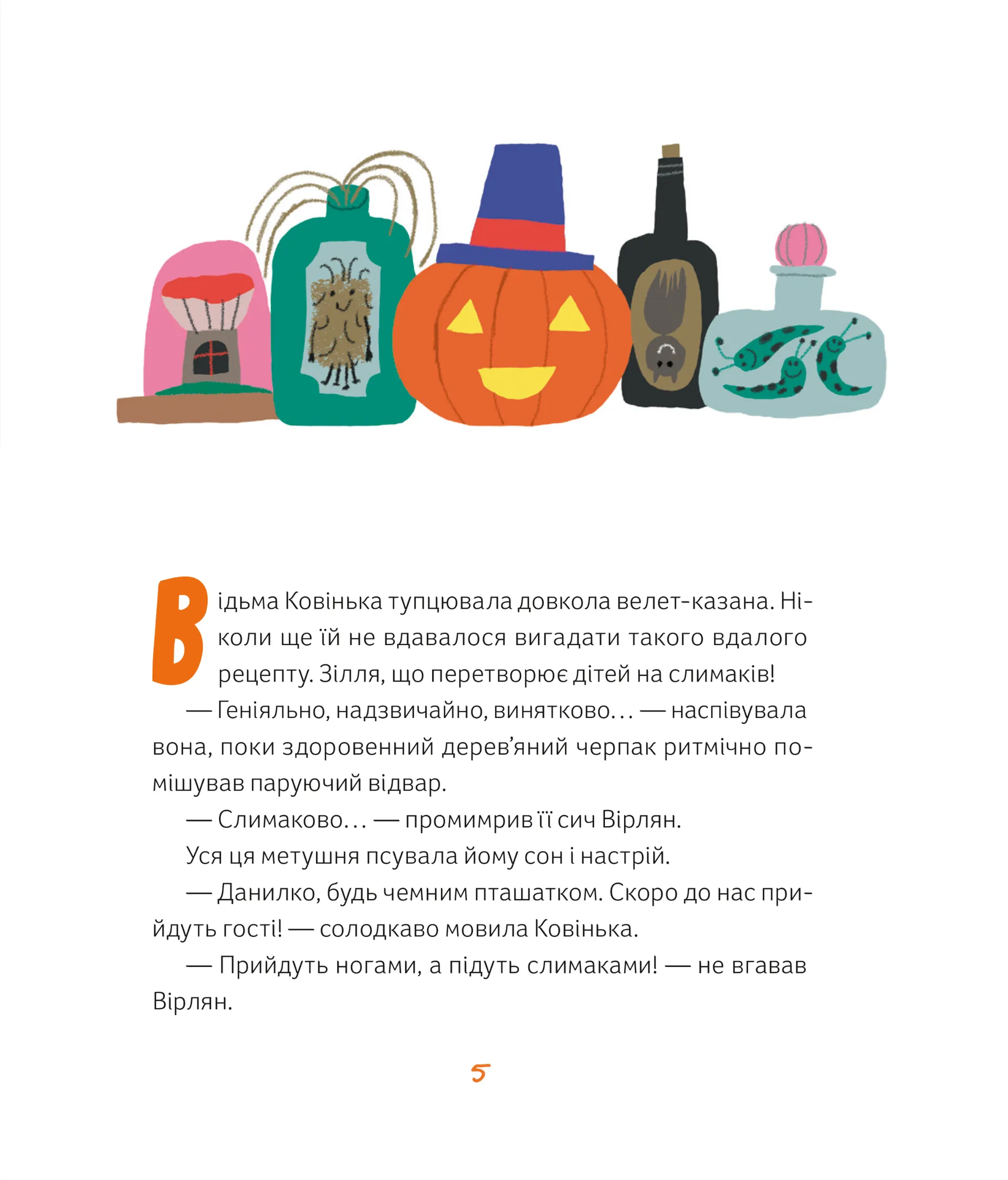 Відьма Ковінька тупцювала довкола велет-казана. Ніколи ще їй не вдавалося вигадати такого вдалого рецепту. Зілля, що перетворює дітей на слимаків!

— Геніяльно, надзвичайно, винятково… — наспівувала вона, поки здоровенний дерев'яний черпак ритмічно помішував паруючий відвар.

— Слимаково… — промимрив її сич Вірлян.

Уся ця метушня псувала йому сон і настрій.

— Данилко, будь чемним пташатком. Скоро до нас прийдуть гості! — солодкаво мовила Ковінька.

— Прийдуть ногами, а підуть слимаками! — не вгавав Вірлян.

5